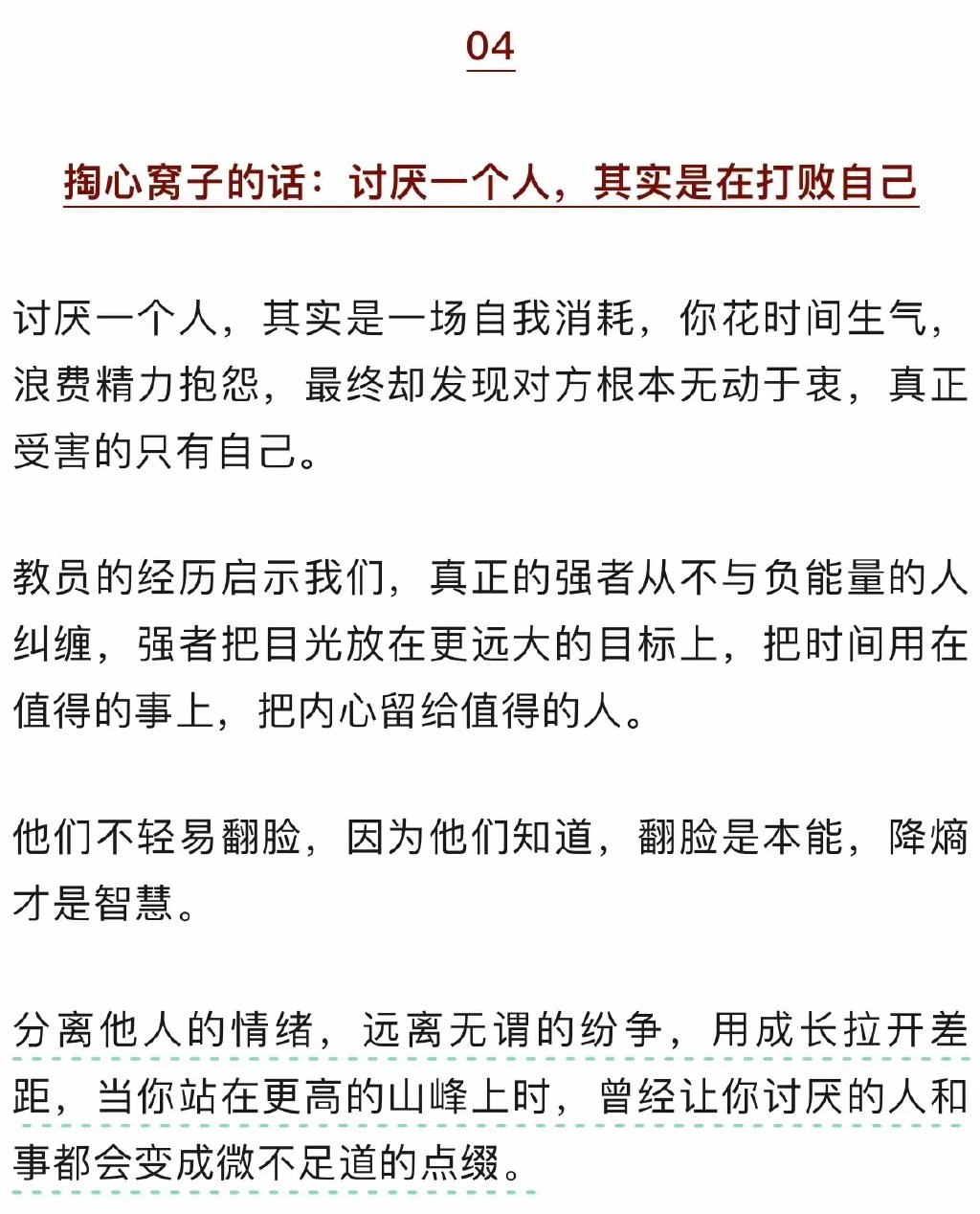 04

掏心窝子的话：讨厌一个人，其实是在打败自己

讨厌一个人，其实是一场自我消耗，你花时间生气，浪费精力抱怨，最终却发现对方根本无动于衷，真正受害的只有自己。

教员的经历启示我们，真正的强者从不与负能量的人纠缠，强者把目光放在更远大的目标上，把时间用在值得的事上，把内心留给值得的人。

他们不轻易翻脸，因为他们知道，翻脸是本能，降熵才是智慧。

分离他人的情绪，远离无谓的纷争，用成长拉开差距，当你站在更高的山峰上时，曾经让你讨厌的人和事都会变成微不足道的点缀。